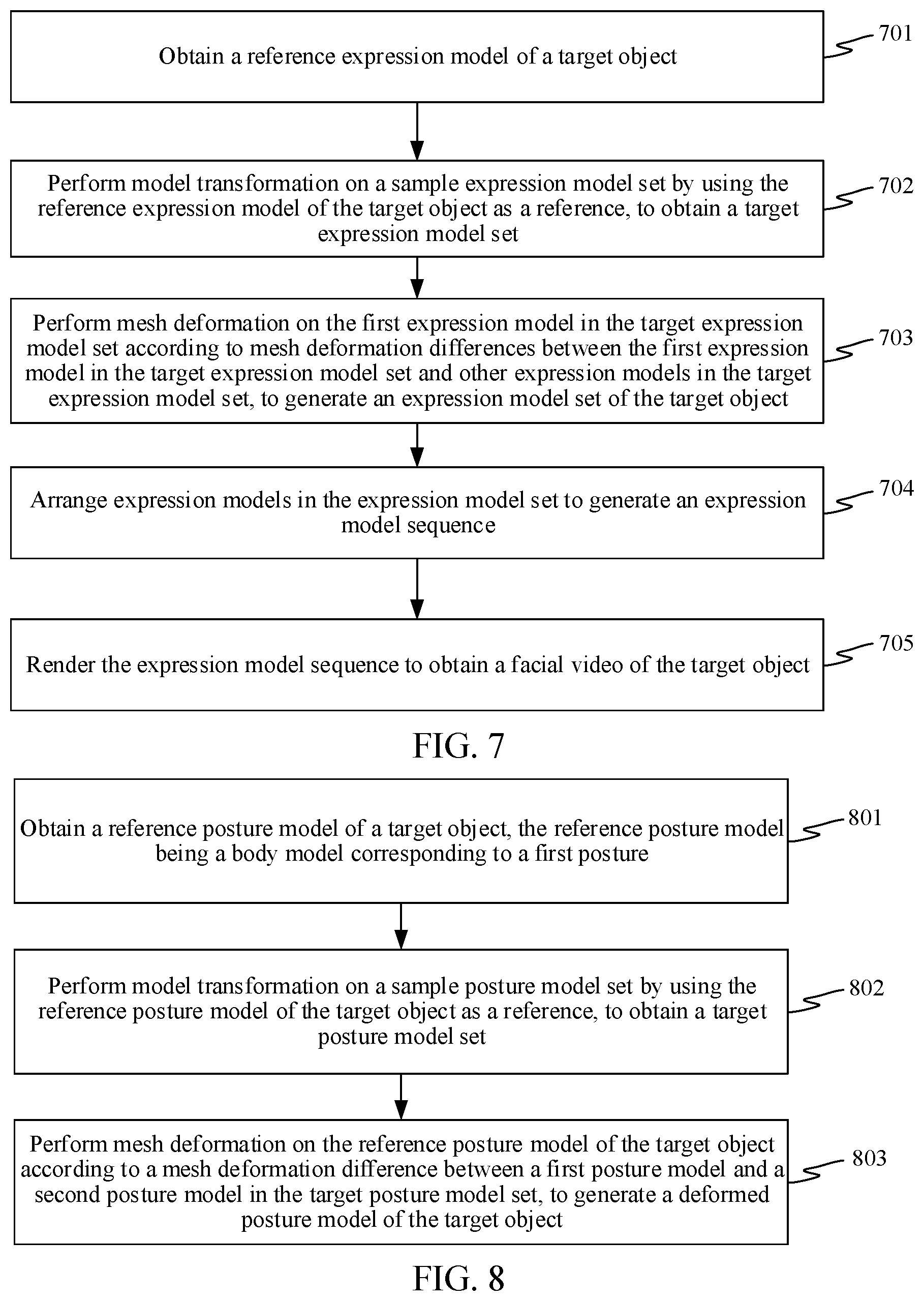 Obtain a reference expression model of a target object

701

Perform model transformation on a sample expression model set by using the reference expression model of the target object as a reference, to obtain a target expression model set

702

Perform mesh deformation on the first expression model in the target expression model set according to mesh deformation differences between the first expression model in the target expression model set and other expression models in the target expression model set, to generate an expression model set of the target object

703

Arrange expression models in the expression model set to generate an expression model sequence

704

Render the expression model sequence to obtain a facial video of the target object

705

FIG. 7

Obtain a reference posture model of a target object, the reference posture model being a body model corresponding to a first posture

801

Perform model transformation on a sample posture model set by using the reference posture model of the target object as a reference, to obtain a target posture model set

802

Perform mesh deformation on the reference posture model of the target object according to a mesh deformation difference between a first posture model and a second posture model in the target posture model set, to generate a deformed posture model of the target object

803

FIG. 8